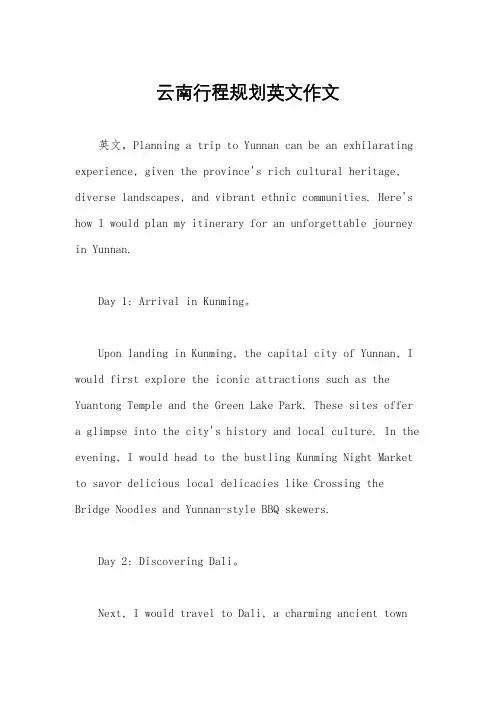 云南行程规划英文作文

英文，Planning a trip to Yunnan can be an exhilarating experience, given the province's rich cultural heritage, diverse landscapes, and vibrant ethnic communities. Here's how I would plan my itinerary for an unforgettable journey in Yunnan.

Day 1: Arrival in Kunming。

Upon landing in Kunming, the capital city of Yunnan, I would first explore the iconic attractions such as the Yuantong Temple and the Green Lake Park. These sites offer a glimpse into the city's history and local culture. In the evening, I would head to the bustling Kunming Night Market to savor delicious local delicacies like Crossing the Bridge Noodles and Yunnan-style BBQ skewers.

Day 2: Discovering Dali。

Next, I would travel to Dali, a charming ancient town